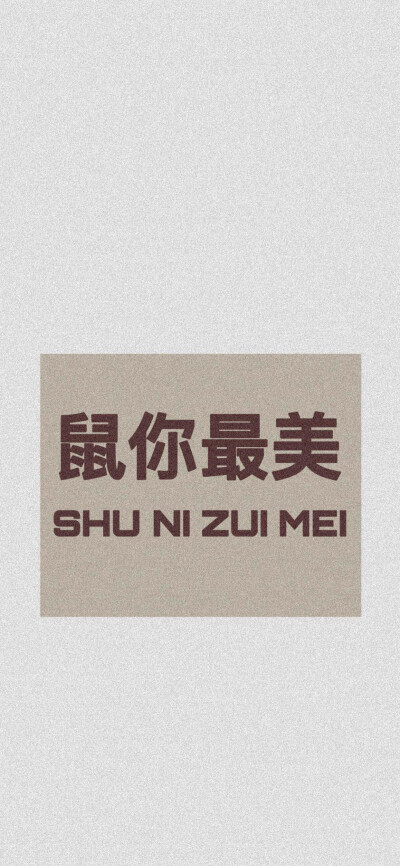 鼠你最美

SHU NI ZUI MEI